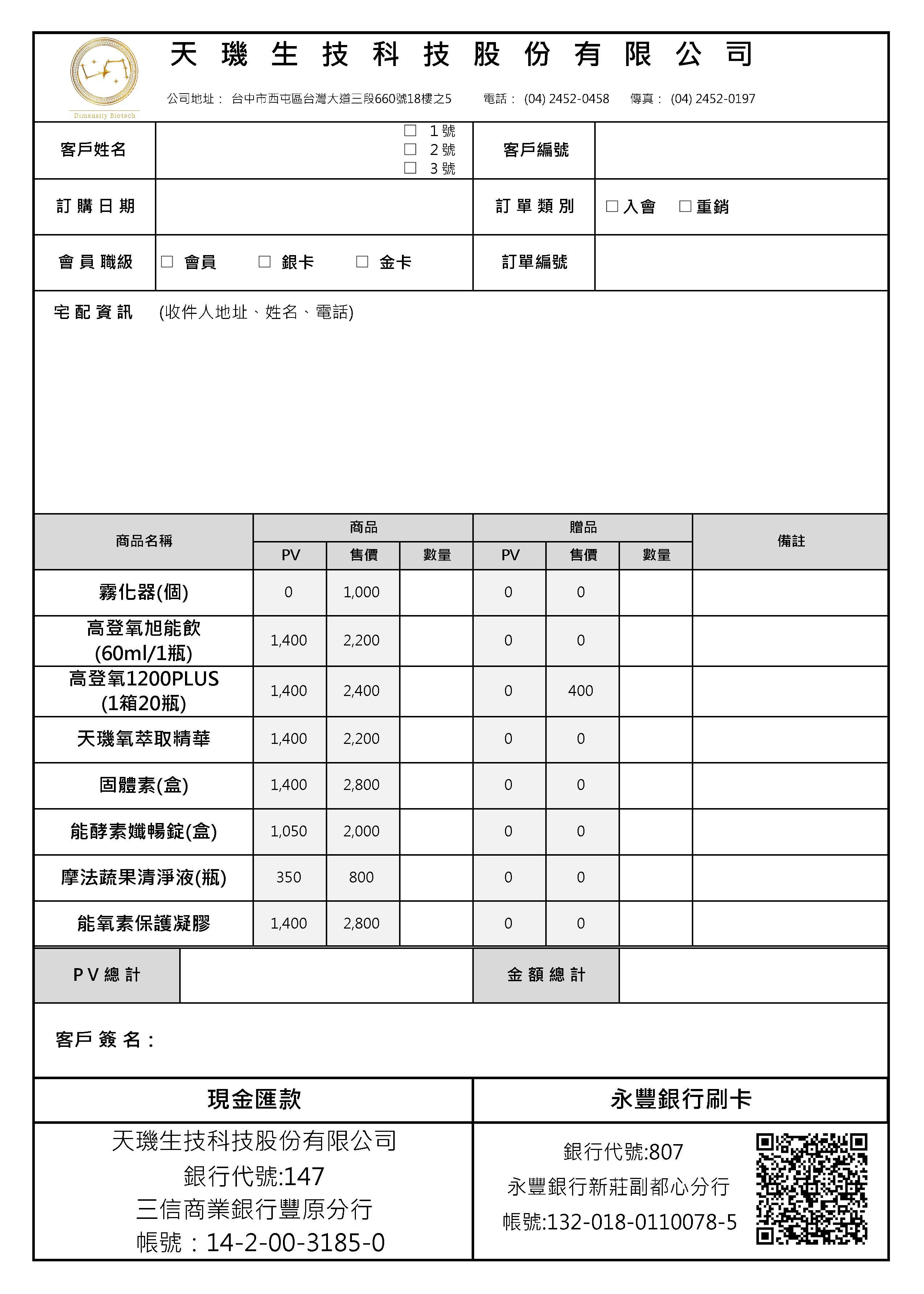 Dimensity Biotech

天璣生技科技股份有限公司

公司地址： 台中市西屯區台灣大道三段660號18樓之5 電話： (04) 2452-0458 傳真： (04) 2452-0197

客戶姓名
☐ 1號
☐ 2號
☐ 3號
客戶編號

訂購日期
訂單類別 ☐入會 ☐重銷

會員職級 ☐ 會員 ☐ 銀卡 ☐ 金卡
訂單編號

宅配資訊 (收件人地址、姓名、電話)

| 商品名稱 | 商品 | | | 贈品 | | | 備註 |
|---|---|---|---|---|---|---|---|
| | PV | 售價 | 數量 | PV | 售價 | 數量 | |
| 霧化器(個) | 0 | 1,000 | | 0 | 0 | | |
| 高登氧旭能飲(60ml/1瓶) | 1,400 | 2,200 | | 0 | 0 | | |
| 高登氧1200PLUS(1箱20瓶) | 1,400 | 2,400 | | 0 | 400 | | |
| 天璣氧萃取精華 | 1,400 | 2,200 | | 0 | 0 | | |
| 固體素(盒) | 1,400 | 2,800 | | 0 | 0 | | |
| 能酵素孅暢錠(盒) | 1,050 | 2,000 | | 0 | 0 | | |
| 摩法蔬果清淨液(瓶) | 350 | 800 | | 0 | 0 | | |
| 能氧素保護凝膠 | 1,400 | 2,800 | | 0 | 0 | | |

PV總計
金額總計

客戶簽名：

現金匯款

天璣生技科技股份有限公司
銀行代號:147
三信商業銀行豐原分行
帳號：14-2-00-3185-0

永豐銀行刷卡

銀行代號:807
永豐銀行新莊副都心分行
帳號:132-018-0110078-5